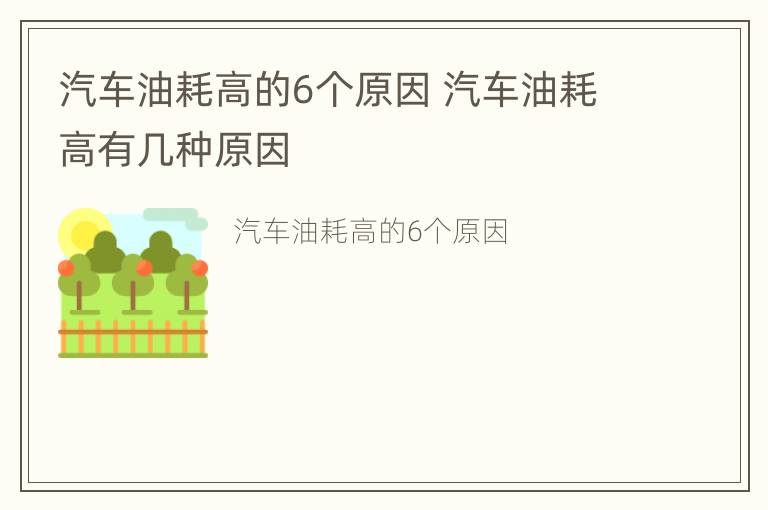 汽车油耗高的6个原因 汽车油耗高有几种原因

汽车油耗高的6个原因